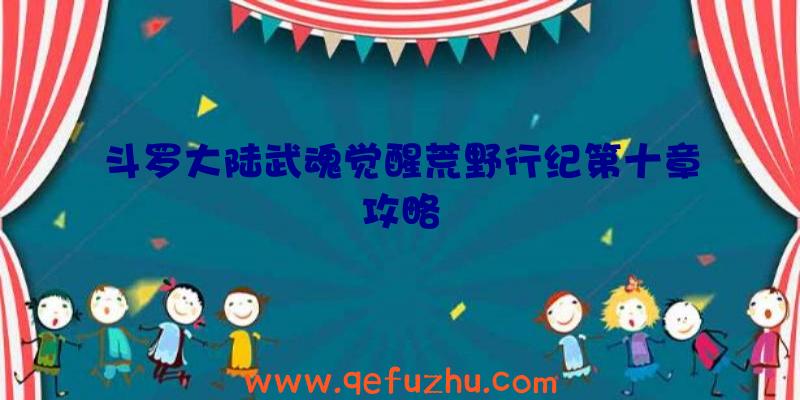 斗罗大陆武魂觉醒荒野行纪第十章攻略

www.qefuzhu.com